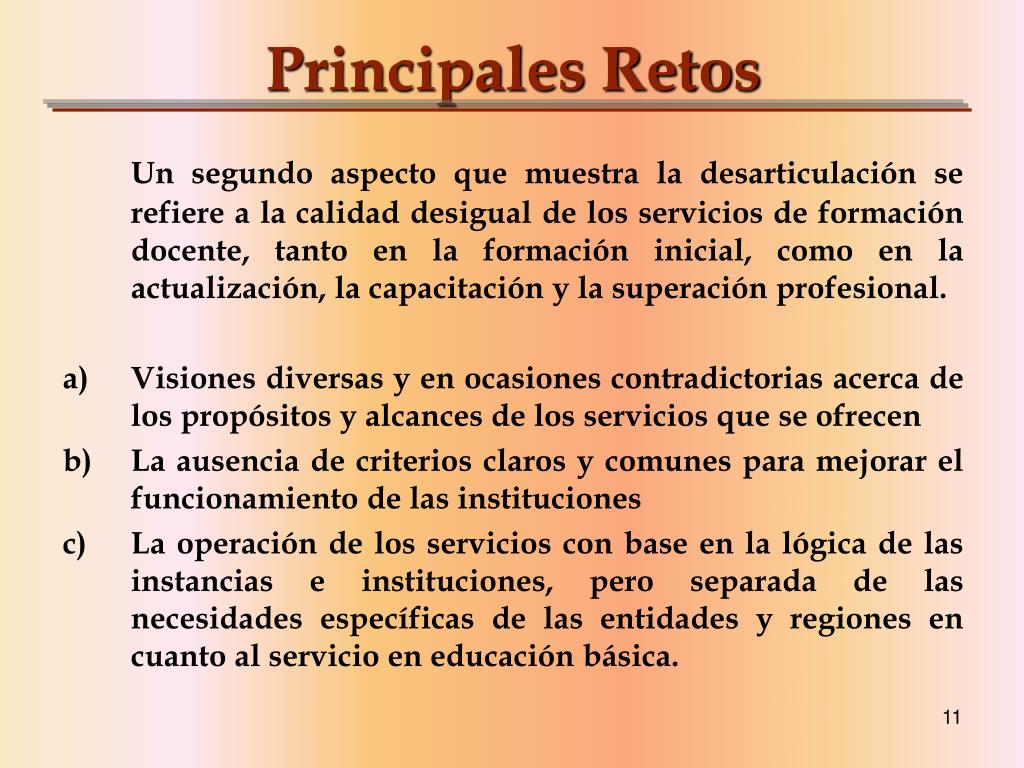 Principales Retos

Un segundo aspecto que muestra la desarticulación se refiere a la calidad desigual de los servicios de formación docente, tanto en la formación inicial, como en la actualización, la capacitación y la superación profesional.

a) Visiones diversas y en ocasiones contradictorias acerca de los propósitos y alcances de los servicios que se ofrecen
b) La ausencia de criterios claros y comunes para mejorar el funcionamiento de las instituciones
c) La operación de los servicios con base en la lógica de las instancias e instituciones, pero separada de las necesidades específicas de las entidades y regiones en cuanto al servicio en educación básica.

11